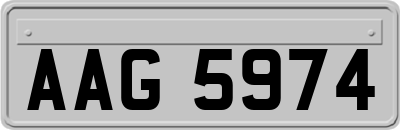 AAG 5974